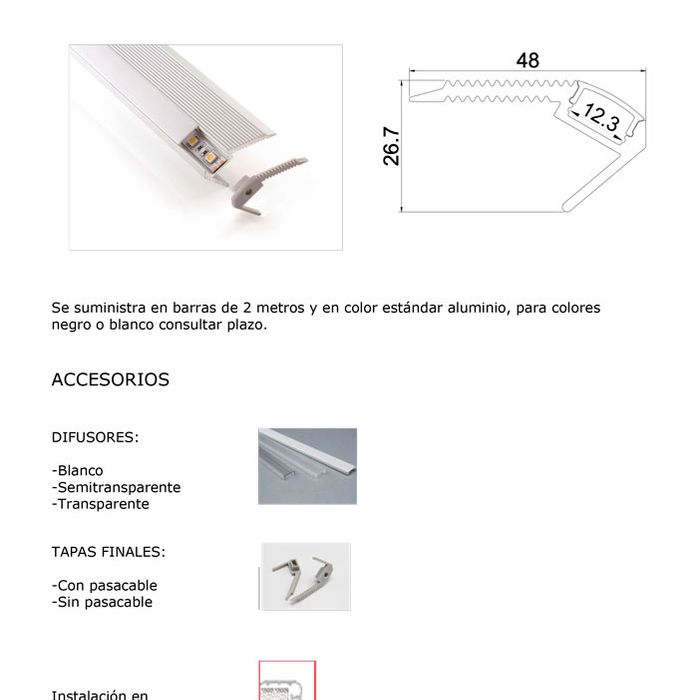 48

26.7

12.3

Se suministra en barras de 2 metros y en color estándar aluminio, para colores negro o blanco consultar plazo.

ACCESORIOS

DIFUSORES:

-Blanco
-Semitransparente
-Transparente

TAPAS FINALES:

-Con pasacable
-Sin pasacable

Instalación en